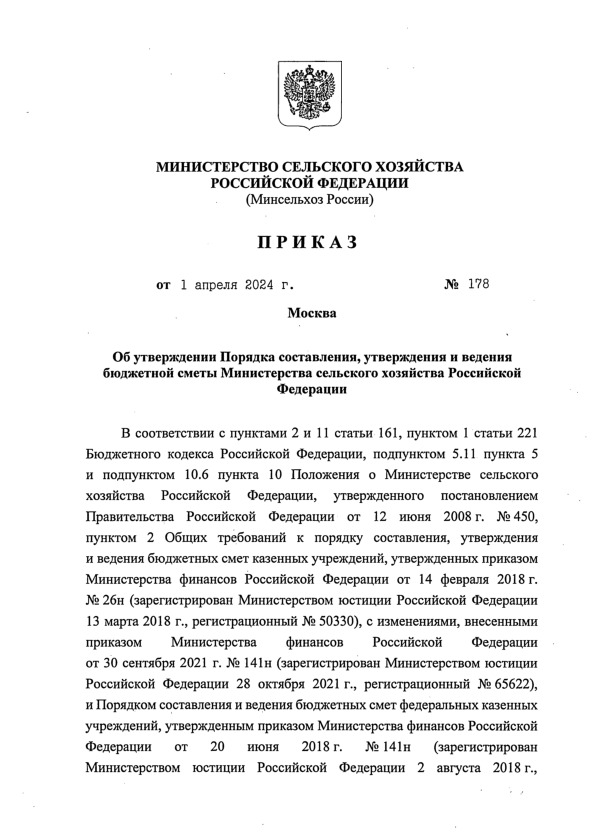 МИНИСТЕРСТВО СЕЛЬСКОГО ХОЗЯЙСТВА
РОССИЙСКОЙ ФЕДЕРАЦИИ
(Минсельхоз России)

ПРИКАЗ

от 1 апреля 2024 г. № 178

Москва

Об утверждении Порядка составления, утверждения и ведения бюджетной сметы Министерства сельского хозяйства Российской Федерации

В соответствии с пунктами 2 и 11 статьи 161, пунктом 1 статьи 221 Бюджетного кодекса Российской Федерации, подпунктом 5.11 пункта 5 и подпунктом 10.6 пункта 10 Положения о Министерстве сельского хозяйства Российской Федерации, утвержденного постановлением Правительства Российской Федерации от 12 июня 2008 г. № 450, пунктом 2 Общих требований к порядку составления, утверждения и ведения бюджетных смет казенных учреждений, утвержденных приказом Министерства финансов Российской Федерации от 14 февраля 2018 г. № 26н (зарегистрирован Министерством юстиции Российской Федерации 13 марта 2018 г., регистрационный № 50330), с изменениями, внесенными приказом Министерства финансов Российской Федерации от 30 сентября 2021 г. № 141н (зарегистрирован Министерством юстиции Российской Федерации 28 октября 2021 г., регистрационный № 65622), и Порядком составления и ведения бюджетных смет федеральных казенных учреждений, утвержденным приказом Министерства финансов Российской Федерации от 20 июня 2018 г. № 141н (зарегистрирован Министерством юстиции Российской Федерации 2 августа 2018 г.,